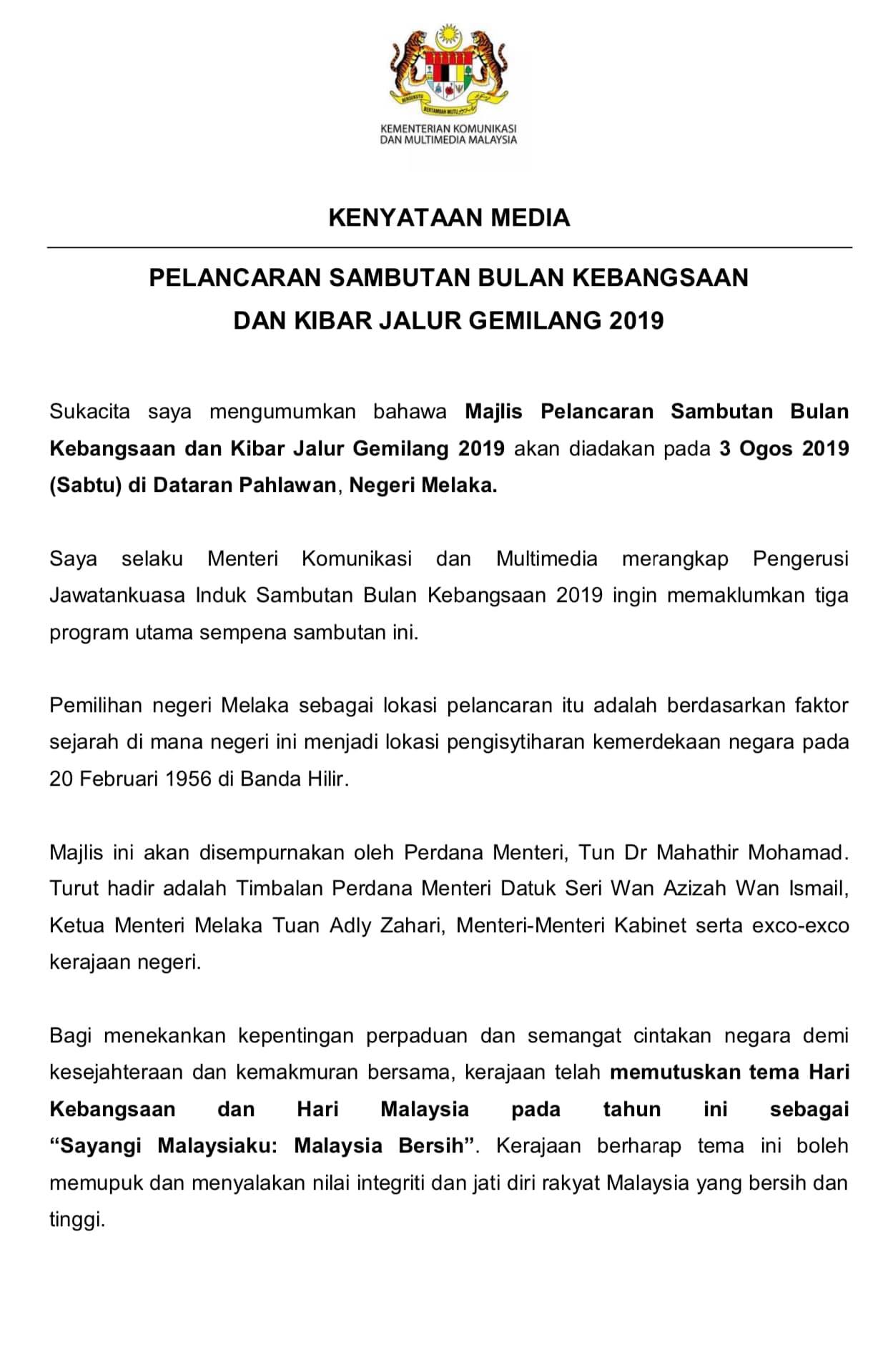 BERSEKUTU BERTAMBAH MUTU

KEMENTERIAN KOMUNIKASI DAN MULTIMEDIA MALAYSIA

KENYATAAN MEDIA

PELANCARAN SAMBUTAN BULAN KEBANGSAAN DAN KIBAR JALUR GEMILANG 2019

Sukacita saya mengumumkan bahawa Majlis Pelancaran Sambutan Bulan Kebangsaan dan Kibar Jalur Gemilang 2019 akan diadakan pada 3 Ogos 2019 (Sabtu) di Dataran Pahlawan, Negeri Melaka.

Saya selaku Menteri Komunikasi dan Multimedia merangkap Pengerusi Jawatankuasa Induk Sambutan Bulan Kebangsaan 2019 ingin memaklumkan tiga program utama sempena sambutan ini.

Pemilihan negeri Melaka sebagai lokasi pelancaran itu adalah berdasarkan faktor sejarah di mana negeri ini menjadi lokasi pengisytiharan kemerdekaan negara pada 20 Februari 1956 di Banda Hilir.

Majlis ini akan disempurnakan oleh Perdana Menteri, Tun Dr Mahathir Mohamad. Turut hadir adalah Timbalan Perdana Menteri Datuk Seri Wan Azizah Wan Ismail, Ketua Menteri Melaka Tuan Adly Zahari, Menteri-Menteri Kabinet serta exco-exco kerajaan negeri.

Bagi menekankan kepentingan perpaduan dan semangat cintakan negara demi kesejahteraan dan kemakmuran bersama, kerajaan telah memutuskan tema Hari Kebangsaan dan Hari Malaysia pada tahun ini sebagai “Sayangi Malaysiaku: Malaysia Bersih”. Kerajaan berharap tema ini boleh memupuk dan menyalakan nilai integriti dan jati diri rakyat Malaysia yang bersih dan tinggi.